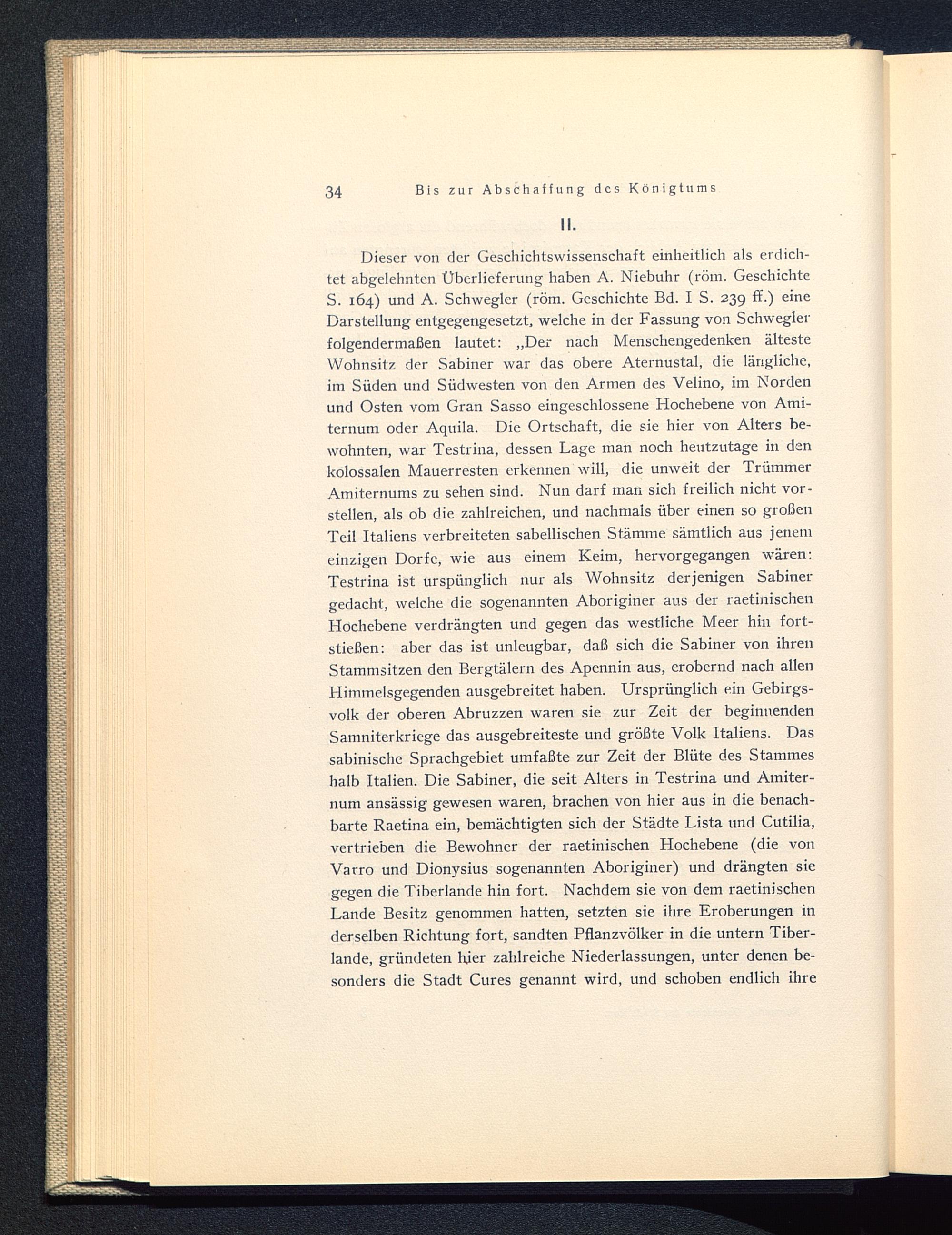 34 Bis zur Abschaffung des Königtums

II.

Dieser von der Geschichtswissenschaft einheitlich als erdichtet abgelehnten Überlieferung haben A. Niebuhr (röm. Geschichte S. 164) und A. Schwegler (röm. Geschichte Bd. I S. 239 ff.) eine Darstellung entgegengesetzt, welche in der Fassung von Schwegler folgendermaßen lautet: „Der nach Menschengedenken älteste Wohnsitz der Sabiner war das obere Aternustal, die längliche, im Süden und Südwesten von den Armen des Velino, im Norden und Osten vom Gran Sasso eingeschlossene Hochebene von Amiternum oder Aquila. Die Ortschaft, die sie hier von Alters bewohnten, war Testrina, dessen Lage man noch heutzutage in den kolossalen Mauerresten erkennen will, die unweit der Trümmer Amiternums zu sehen sind. Nun darf man sich freilich nicht vorstellen, als ob die zahlreichen, und nachmals über einen so großen Teil Italiens verbreiteten sabellischen Stämme sämtlich aus jenem einzigen Dorfe, wie aus einem Keim, hervorgegangen wären: Testrina ist urspünglich nur als Wohnsitz derjenigen Sabiner gedacht, welche die sogenannten Aboriginer aus der raetinischen Hochebene verdrängten und gegen das westliche Meer hin fortstießen: aber das ist unleugbar, daß sich die Sabiner von ihren Stammsitzen den Bergtälern des Apennin aus, erobernd nach allen Himmelsgegenden ausgebreitet haben. Ursprünglich ein Gebirgsvolk der oberen Abruzzen waren sie zur Zeit der beginnenden Samniterkriege das ausgebreiteste und größte Volk Italiens. Das sabinische Sprachgebiet umfaßte zur Zeit der Blüte des Stammes halb Italien. Die Sabiner, die seit Alters in Testrina und Amiternum ansässig gewesen waren, brachen von hier aus in die benachbarte Raetina ein, bemächtigten sich der Städte Lista und Cutilia, vertrieben die Bewohner der raetinischen Hochebene (die von Varro und Dionysius sogenannten Aboriginer) und drängten sie gegen die Tiberlande hin fort. Nachdem sie von dem raetinischen Lande Besitz genommen hatten, setzten sie ihre Eroberungen in derselben Richtung fort, sandten Pflanzvölker in die untern Tiberlande, gründeten hier zahlreiche Niederlassungen, unter denen besonders die Stadt Cures genannt wird, und schoben endlich ihre